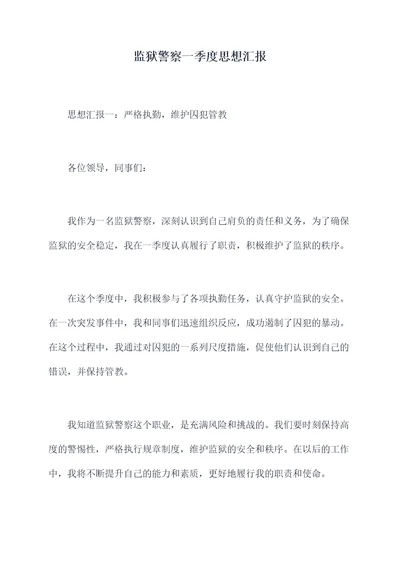 监狱警察一季度思想汇报

思想汇报一：严格执勤，维护囚犯管教

各位领导，同事们：

我作为一名监狱警察，深刻认识到自己肩负的责任和义务，为了确保监狱的安全稳定，我在一季度认真履行了职责，积极维护了监狱的秩序。

在这个季度中，我积极参与了各项执勤任务，认真守护监狱的安全。在一次突发事件中，我和同事们迅速组织反应，成功遏制了囚犯的暴动。在这个过程中，我通过对囚犯的一系列尺度措施，促使他们认识到自己的错误，并保持管教。

我知道监狱警察这个职业，是充满风险和挑战的。我们要时刻保持高度的警惕性，严格执行规章制度，维护监狱的安全和秩序。在以后的工作中，我将不断提升自己的能力和素质，更好地履行我的职责和使命。